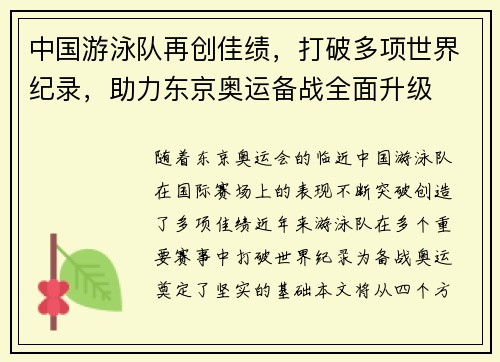 中国游泳队再创佳绩，打破多项世界纪录，助力东京奥运备战全面升级

随着东京奥运会的临近中国游泳队在国际赛场上的表现不断突破创造了多项佳绩近年来游泳队在多个重要赛事中打破世界纪录为备战奥运奠定了坚实的基础本文将从四个方